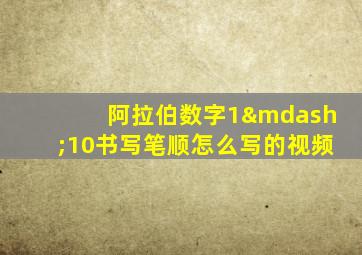 阿拉伯数字1&mdash;10书写笔顺怎么写的视频